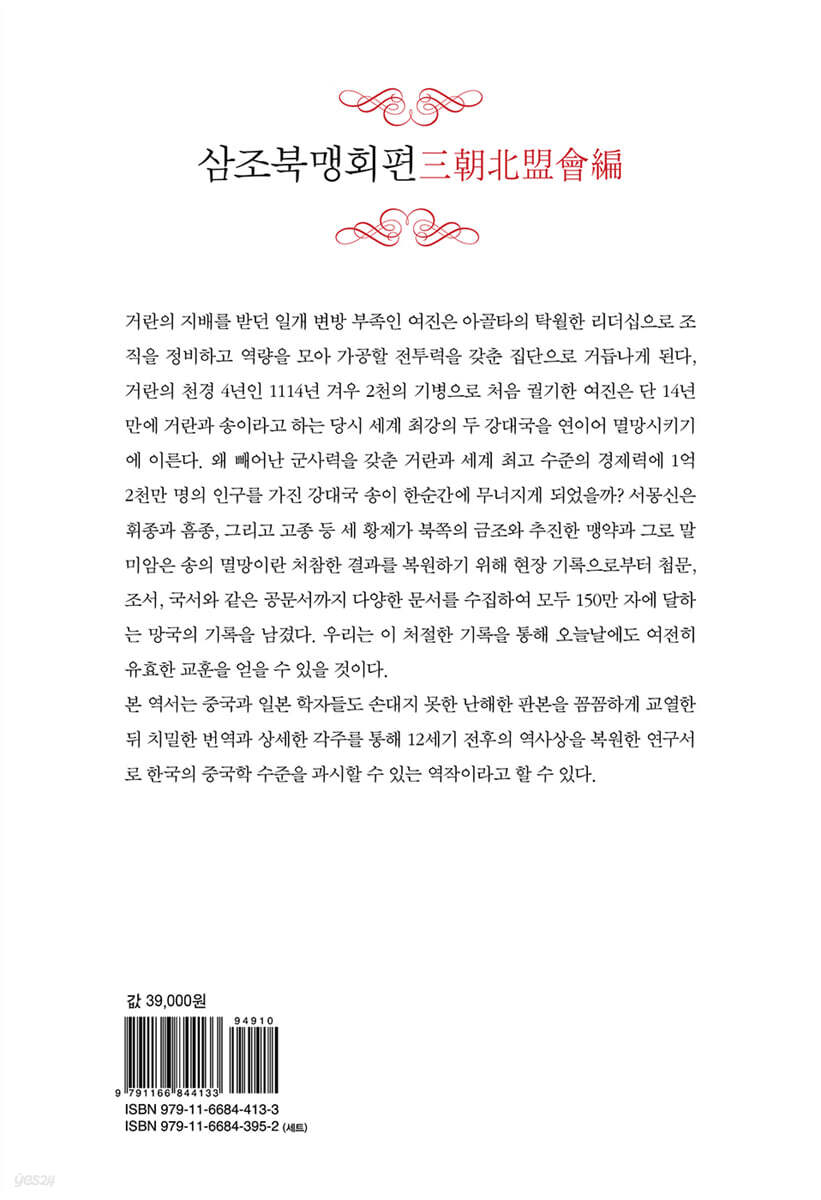 삼조북맹회편三朝北盟會編

거란의 지배를 받던 일개 변방 부족인 여진은 아골타의 탁월한 리더십으로 조직을 정비하고 역량을 모아 가공할 전투력을 갖춘 집단으로 거듭나게 된다, 거란의 천경 4년인 1114년 겨우 2천의 기병으로 처음 궐기한 여진은 단 14년 만에 거란과 송이라고 하는 당시 세계 최강의 두 강대국을 연이어 멸망시키기에 이른다. 왜 빼어난 군사력을 갖춘 거란과 세계 최고 수준의 경제력에 1억 2천만 명의 인구를 가진 강대국 송이 한순간에 무너지게 되었을까? 서몽신은 휘종과 흠종, 그리고 고종 등 세 황제가 북쪽의 금조와 추진한 맹약과 그로 말미암은 송의 멸망이란 처참한 결과를 복원하기 위해 현장 기록으로부터 첩문, 조서, 국서와 같은 공문서까지 다양한 문서를 수집하여 모두 150만 자에 달하는 망국의 기록을 남겼다. 우리는 이 처절한 기록을 통해 오늘날에도 여전히 유효한 교훈을 얻을 수 있을 것이다.
본 역서는 중국과 일본 학자들도 손대지 못한 난해한 판본을 꼼꼼하게 교열한 뒤 치밀한 번역과 상세한 각주를 통해 12세기 전후의 역사상을 복원한 연구서로 한국의 중국학 수준을 과시할 수 있는 역작이라고 할 수 있다.

값 39,000원
94910
9 791166 844133
ISBN 979-11-6684-413-3
ISBN 979-11-6684-395-2 (세트)
yes24